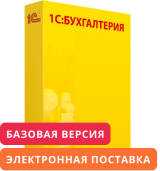 1С

1С:БУХГАЛТЕРИЯ

БАЗОВАЯ ВЕРСИЯ

ЭЛЕКТРОННАЯ ПОСТАВКА